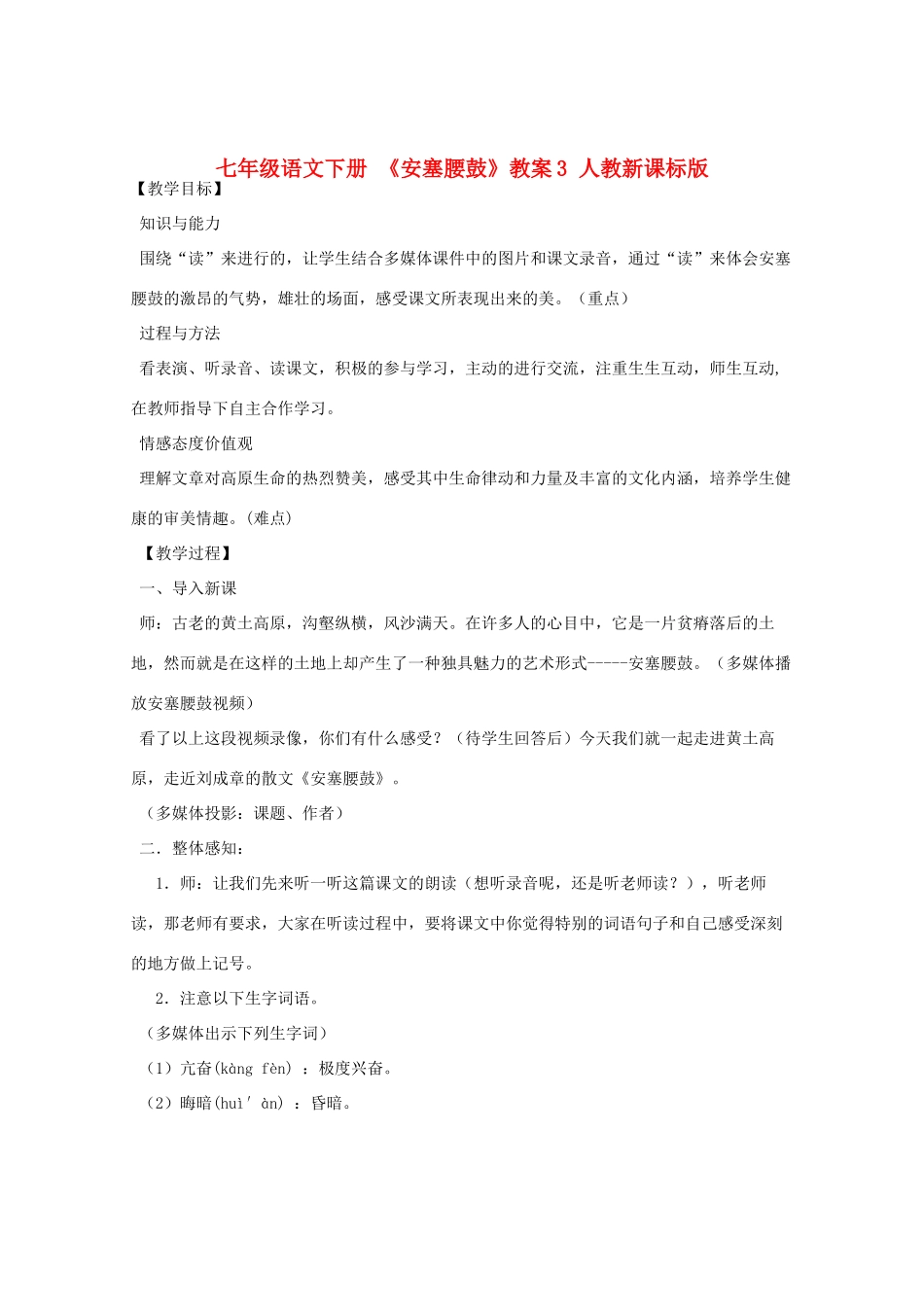 七年级语文下册 《安塞腰鼓》教案3 人教新课标版

【教学目标】

知识与能力

围绕“读”来进行的，让学生结合多媒体课件中的图片和课文录音，通过“读”来体会安塞腰鼓的激昂的气势，雄壮的场面，感受课文所表现出来的美。（重点）

过程与方法

看表演、听录音、读课文，积极的参与学习，主动的进行交流，注重生生互动，师生互动，在教师指导下自主合作学习。

情感态度价值观

理解文章对高原生命的热烈赞美，感受其中生命律动和力量及丰富的文化内涵，培养学生健康的审美情趣。(难点)

【教学过程】

一、导入新课

师：古老的黄土高原，沟壑纵横，风沙满天。在许多人的心目中，它是一片贫瘠落后的土地，然而就是在这样的土地上却产生了一种独具魅力的艺术形式-----安塞腰鼓。（多媒体播放安塞腰鼓视频）

看了以上这段视频录像，你们有什么感受？（待学生回答后）今天我们就一起走进黄土高原，走近刘成章的散文《安塞腰鼓》。

（多媒体投影：课题、作者）

二．整体感知：

1．师：让我们先来听一听这篇课文的朗读（想听录音呢，还是听老师读？），听老师读，那老师有要求，大家在听读过程中，要将课文中你觉得特别的词语句子和自己感受深刻的地方做上记号。

2．注意以下生字词语。

（多媒体出示下列生字词）

（1）亢奋(kàng fèn) ：极度兴奋。

（2）晦暗(huì′ àn) ：昏暗。